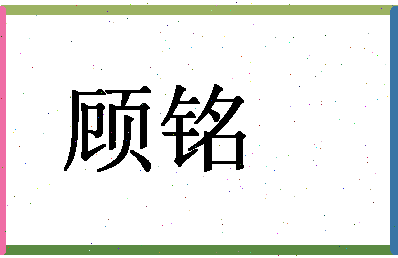 顾铭